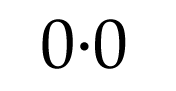 $0 \cdot 0$